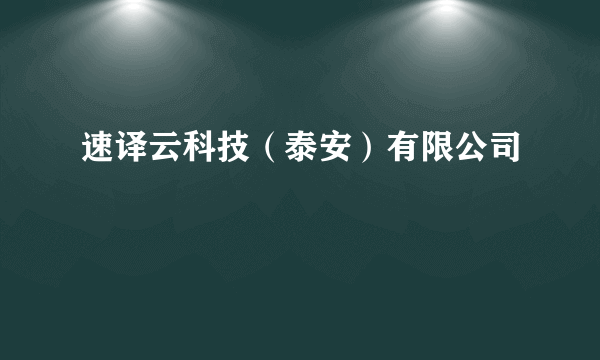 速译云科技（泰安）有限公司